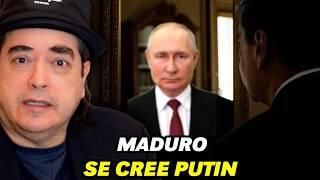 MADURO
SE CREE PUTIN